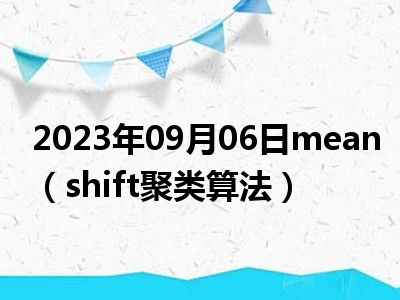 2023年09月06日mean（shift聚类算法）